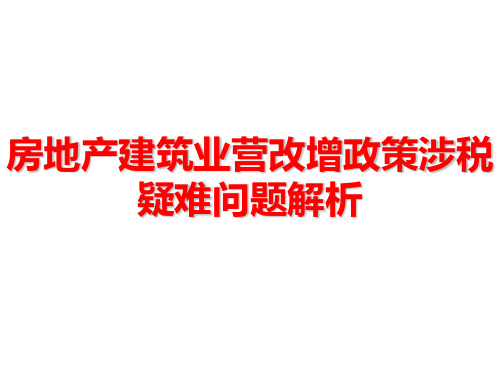 房地产建筑业营改增政策涉税疑难问题解析